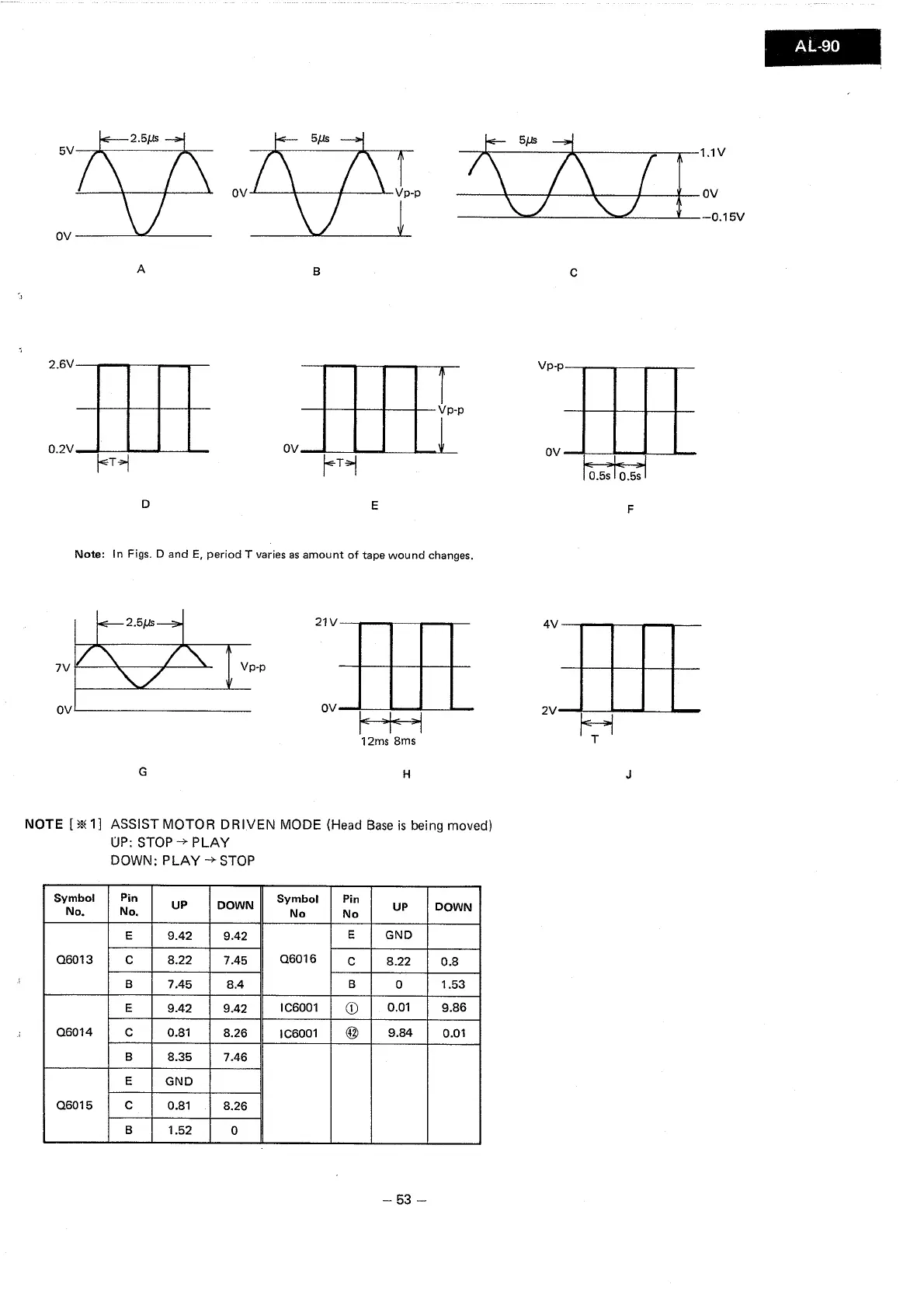 AL-90

2.5μs
5V
0V
A

5μs
0V
Vp-p
B

5μs
1.1V
0V
−0.15V
C

2.6V
0.2V
T
D

0V
Vp-p
T
E

Vp-p
0V
0.5s 0.5s
F

Note: In Figs. D and E, period T varies as amount of tape wound changes.

2.5μs
7V
0V
Vp-p
G

21V
0V
12ms 8ms
H

4V
2V
T
J

NOTE [※1] ASSIST MOTOR DRIVEN MODE (Head Base is being moved)
UP: STOP → PLAY
DOWN: PLAY → STOP

| Symbol No. | Pin No. | UP | DOWN | Symbol No | Pin No | UP | DOWN |
|---|---|---|---|---|---|---|---|
| Q6013 | E | 9.42 | 9.42 | Q6016 | E | GND | |
| | C | 8.22 | 7.45 | | C | 8.22 | 0.8 |
| | B | 7.45 | 8.4 | | B | 0 | 1.53 |
| Q6014 | E | 9.42 | 9.42 | IC6001 | ① | 0.01 | 9.86 |
| | C | 0.81 | 8.26 | IC6001 | ㊷ | 9.84 | 0.01 |
| | B | 8.35 | 7.46 | | | | |
| Q6015 | E | GND | | | | | |
| | C | 0.81 | 8.26 | | | | |
| | B | 1.52 | 0 | | | | |

– 53 –